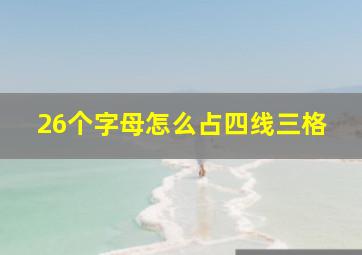 26个字母怎么占四线三格